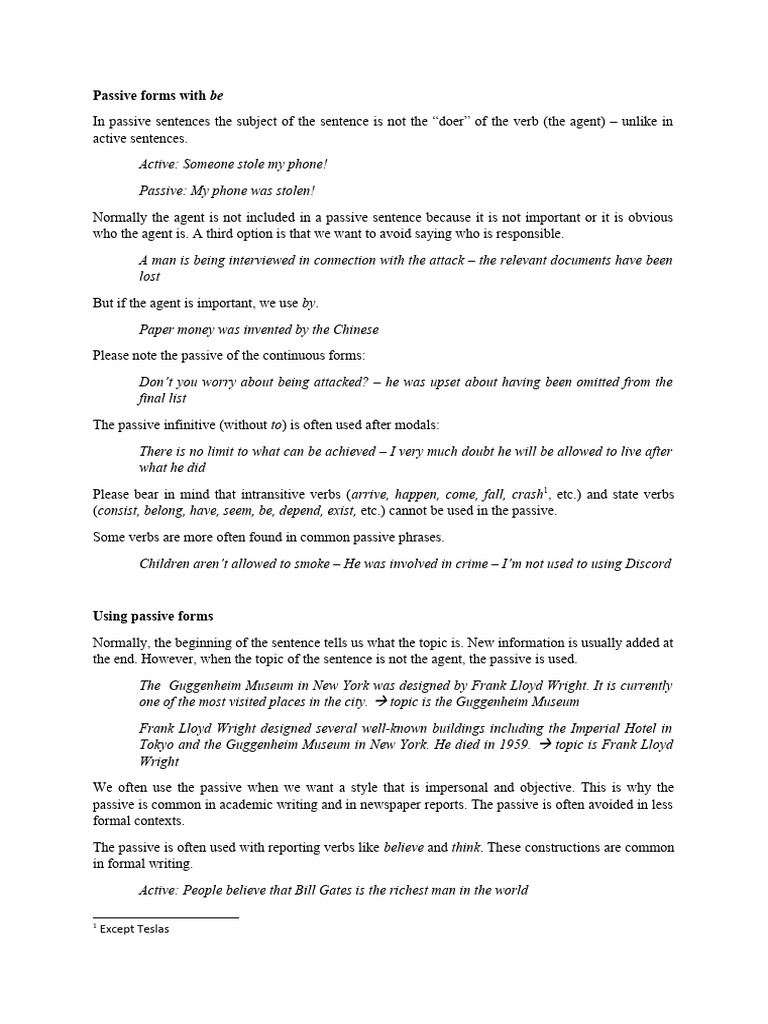 Passive forms with be

In passive sentences the subject of the sentence is not the "doer" of the verb (the agent) – unlike in active sentences.

Active: Someone stole my phone!

Passive: My phone was stolen!

Normally the agent is not included in a passive sentence because it is not important or it is obvious who the agent is. A third option is that we want to avoid saying who is responsible.

A man is being interviewed in connection with the attack – the relevant documents have been lost

But if the agent is important, we use by.

Paper money was invented by the Chinese

Please note the passive of the continuous forms:

Don't you worry about being attacked? – he was upset about having been omitted from the final list

The passive infinitive (without to) is often used after modals:

There is no limit to what can be achieved – I very much doubt he will be allowed to live after what he did

Please bear in mind that intransitive verbs (arrive, happen, come, fall, crash$^1$, etc.) and state verbs (consist, belong, have, seem, be, depend, exist, etc.) cannot be used in the passive.

Some verbs are more often found in common passive phrases.

Children aren't allowed to smoke – He was involved in crime – I'm not used to using Discord

Using passive forms

Normally, the beginning of the sentence tells us what the topic is. New information is usually added at the end. However, when the topic of the sentence is not the agent, the passive is used.

The Guggenheim Museum in New York was designed by Frank Lloyd Wright. It is currently one of the most visited places in the city. → topic is the Guggenheim Museum

Frank Lloyd Wright designed several well-known buildings including the Imperial Hotel in Tokyo and the Guggenheim Museum in New York. He died in 1959. → topic is Frank Lloyd Wright

We often use the passive when we want a style that is impersonal and objective. This is why the passive is common in academic writing and in newspaper reports. The passive is often avoided in less formal contexts.

The passive is often used with reporting verbs like believe and think. These constructions are common in formal writing.

Active: People believe that Bill Gates is the richest man in the world

$^1$ Except Teslas